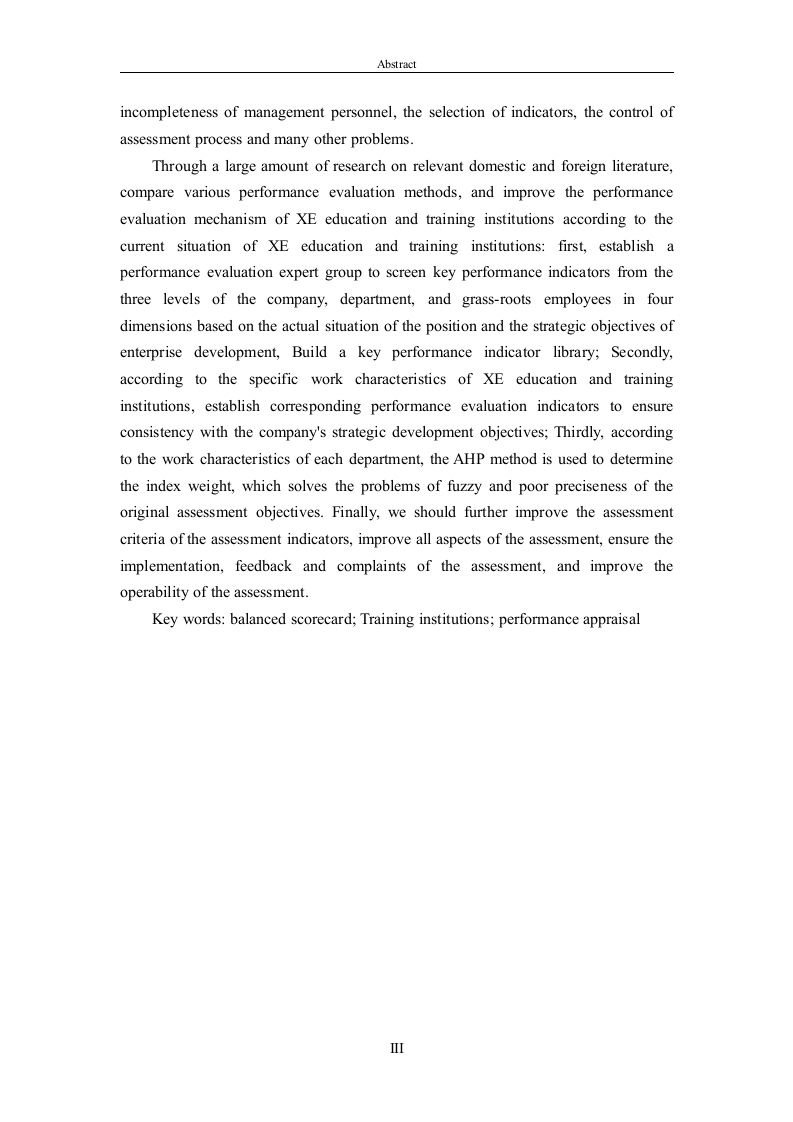 Abstract

incompleteness of management personnel, the selection of indicators, the control of assessment process and many other problems.

Through a large amount of research on relevant domestic and foreign literature, compare various performance evaluation methods, and improve the performance evaluation mechanism of XE education and training institutions according to the current situation of XE education and training institutions: first, establish a performance evaluation expert group to screen key performance indicators from the three levels of the company, department, and grass-roots employees in four dimensions based on the actual situation of the position and the strategic objectives of enterprise development, Build a key performance indicator library; Secondly, according to the specific work characteristics of XE education and training institutions, establish corresponding performance evaluation indicators to ensure consistency with the company's strategic development objectives; Thirdly, according to the work characteristics of each department, the AHP method is used to determine the index weight, which solves the problems of fuzzy and poor preciseness of the original assessment objectives. Finally, we should further improve the assessment criteria of the assessment indicators, improve all aspects of the assessment, ensure the implementation, feedback and complaints of the assessment, and improve the operability of the assessment.

Key words: balanced scorecard; Training institutions; performance appraisal

III